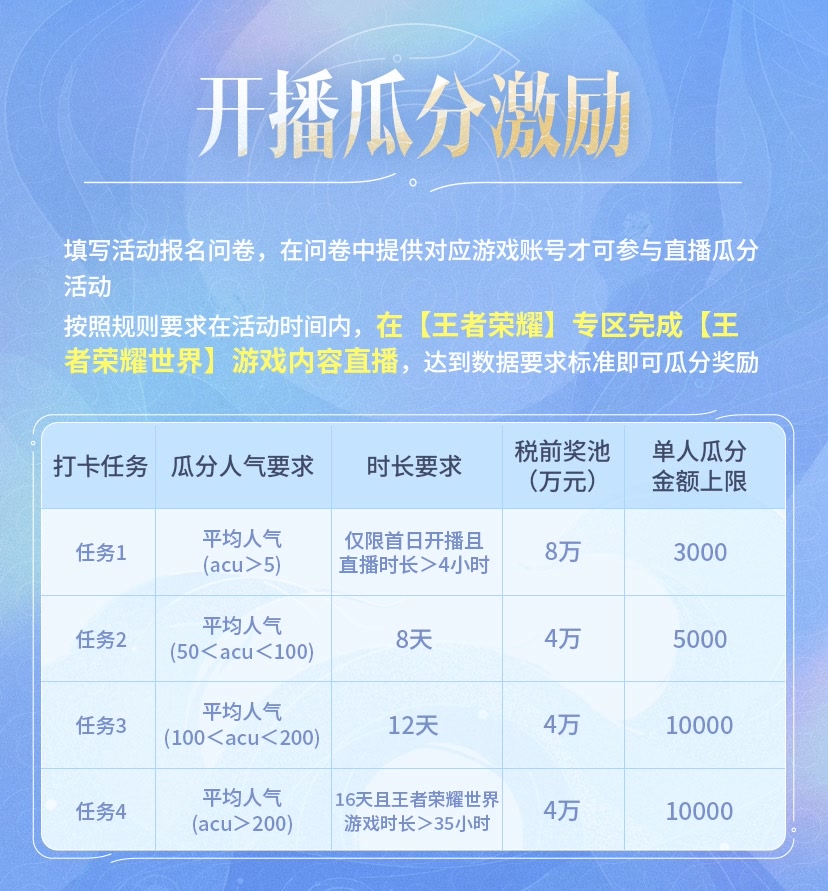 开播瓜分激励

填写活动报名问卷，在问卷中提供对应游戏账号才可参与直播瓜分活动
按照规则要求在活动时间内，在【王者荣耀】专区完成【王者荣耀世界】游戏内容直播，达到数据要求标准即可瓜分奖励

| 打卡任务 | 瓜分人气要求 | 时长要求 | 税前奖池（万元） | 单人瓜分金额上限 |
|---|---|---|---|---|
| 任务1 | 平均人气（acu＞5） | 仅限首日开播且直播时长＞4小时 | 8万 | 3000 |
| 任务2 | 平均人气（50＜acu＜100） | 8天 | 4万 | 5000 |
| 任务3 | 平均人气（100＜acu＜200） | 12天 | 4万 | 10000 |
| 任务4 | 平均人气（acu＞200） | 16天且王者荣耀世界游戏时长＞35小时 | 4万 | 10000 |